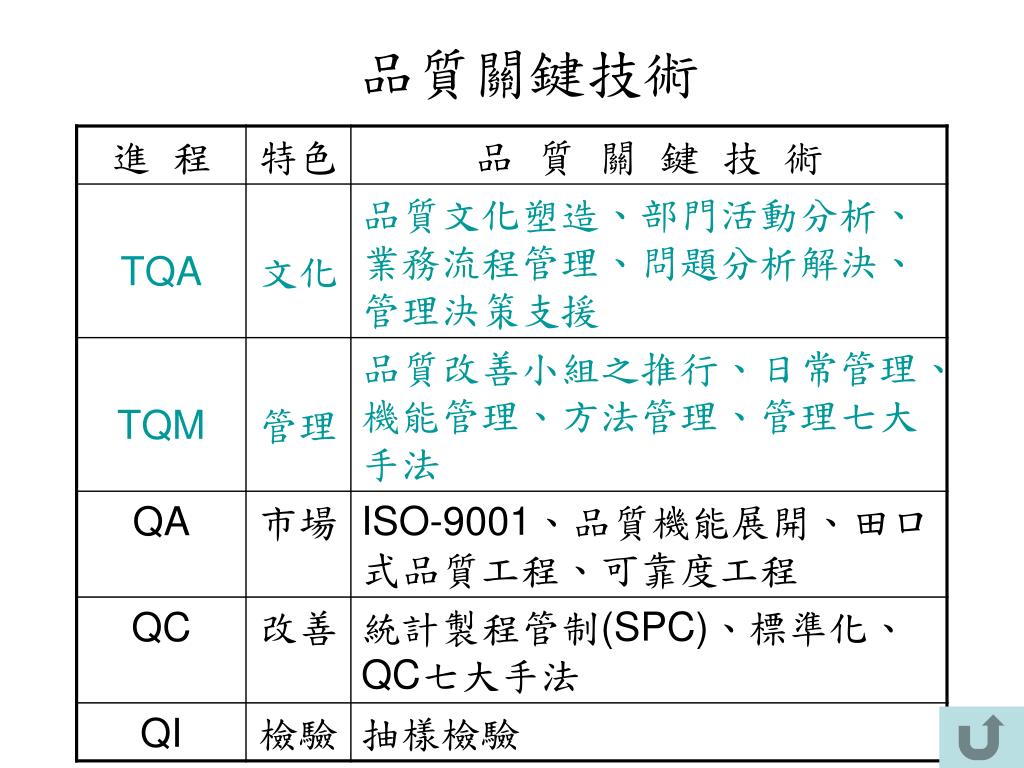 品質關鍵技術

| 進 程 | 特色 | 品 質 關 鍵 技 術 |
|---|---|---|
| TQA | 文化 | 品質文化塑造、部門活動分析、業務流程管理、問題分析解決、管理決策支援 |
| TQM | 管理 | 品質改善小組之推行、日常管理、機能管理、方法管理、管理七大手法 |
| QA | 市場 | ISO-9001、品質機能展開、田口式品質工程、可靠度工程 |
| QC | 改善 | 統計製程管制(SPC)、標準化、QC七大手法 |
| QI | 檢驗 | 抽樣檢驗 |